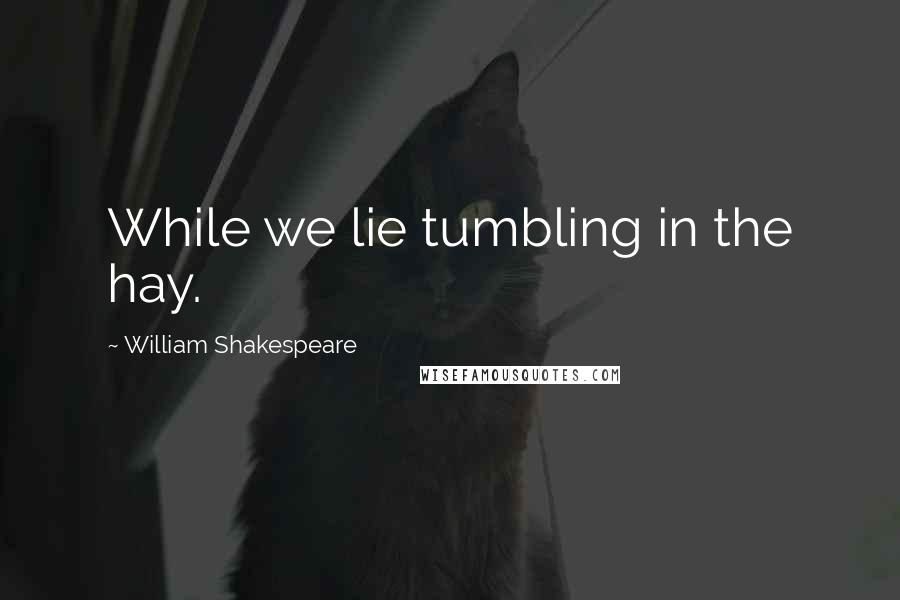 While we lie tumbling in the hay.

~ William Shakespeare

WISEFAMOUSQUOTES.COM